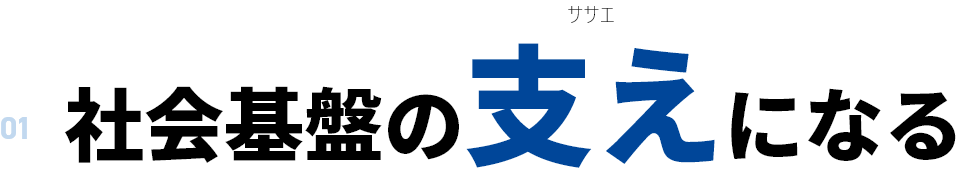 ササエ

01 社会基盤の支えになる